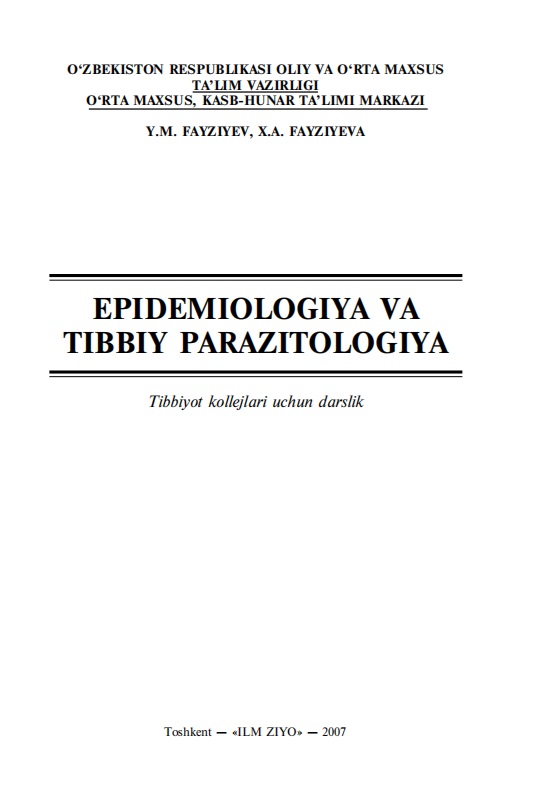 O‘ZBEKISTON RESPUBLIKASI OLIY VA O‘RTA MAXSUS TA’LIM VAZIRLIGI
O‘RTA MAXSUS, KASB-HUNAR TA’LIMI MARKAZI

Y.M. FAYZIYEV, X.A. FAYZIYEVA

EPIDEMIOLOGIYA VA TIBBIY PARAZITOLOGIYA

Tibbiyot kollejlari uchun darslik

Toshkent — «ILM ZIYO» — 2007